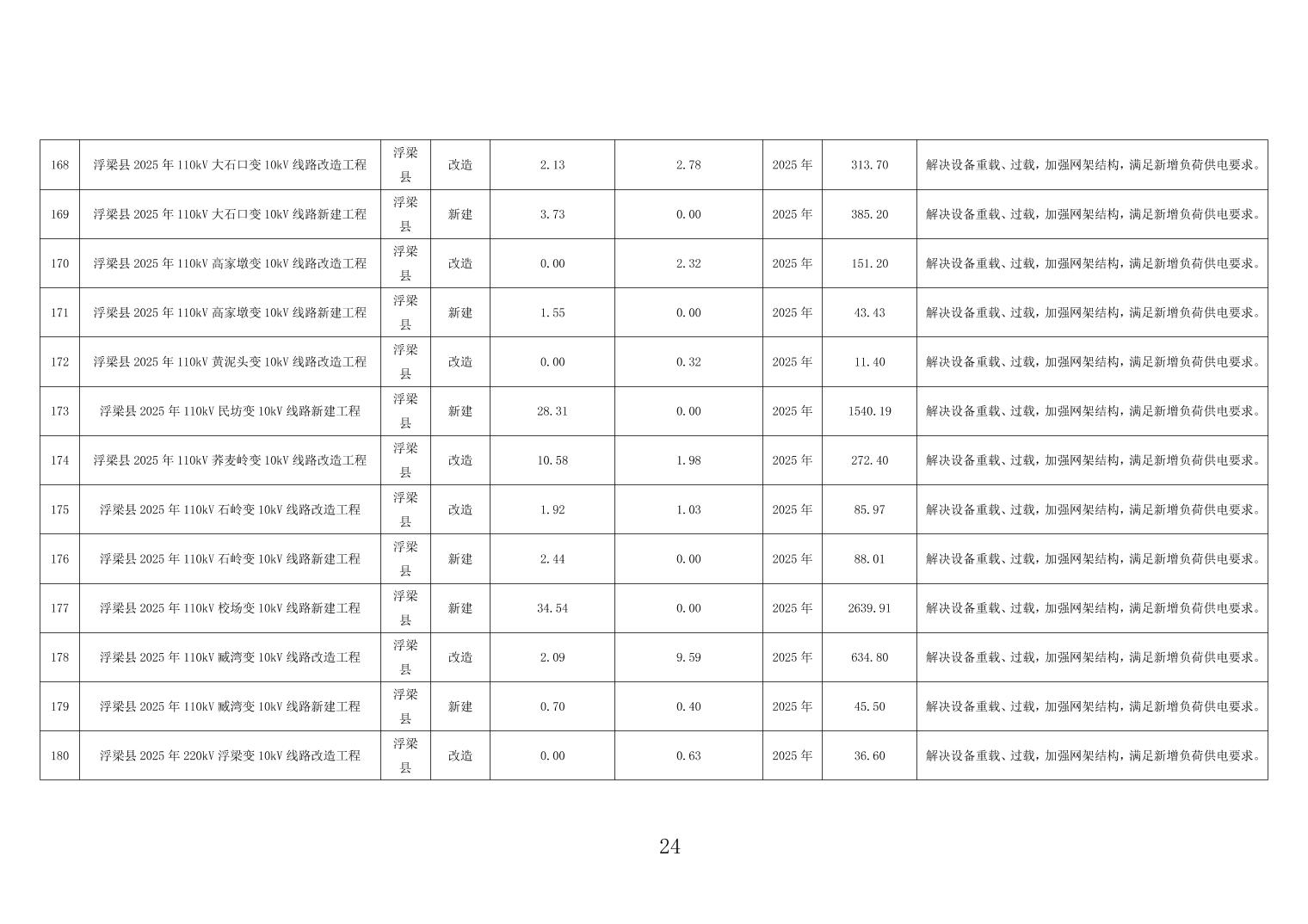 | 168 | 浮梁县2025年110kV大石口变10kV线路改造工程 | 浮梁县 | 改造 | 2.13 | 2.78 | 2025年 | 313.70 | 解决设备重载、过载，加强网架结构，满足新增负荷供电要求。 |
|---|---|---|---|---|---|---|---|---|
| 169 | 浮梁县2025年110kV大石口变10kV线路新建工程 | 浮梁县 | 新建 | 3.73 | 0.00 | 2025年 | 385.20 | 解决设备重载、过载，加强网架结构，满足新增负荷供电要求。 |
| 170 | 浮梁县2025年110kV高家墩变10kV线路改造工程 | 浮梁县 | 改造 | 0.00 | 2.32 | 2025年 | 151.20 | 解决设备重载、过载，加强网架结构，满足新增负荷供电要求。 |
| 171 | 浮梁县2025年110kV高家墩变10kV线路新建工程 | 浮梁县 | 新建 | 1.55 | 0.00 | 2025年 | 43.43 | 解决设备重载、过载，加强网架结构，满足新增负荷供电要求。 |
| 172 | 浮梁县2025年110kV黄泥头变10kV线路改造工程 | 浮梁县 | 改造 | 0.00 | 0.32 | 2025年 | 11.40 | 解决设备重载、过载，加强网架结构，满足新增负荷供电要求。 |
| 173 | 浮梁县2025年110kV民坊变10kV线路新建工程 | 浮梁县 | 新建 | 28.31 | 0.00 | 2025年 | 1540.19 | 解决设备重载、过载，加强网架结构，满足新增负荷供电要求。 |
| 174 | 浮梁县2025年110kV荞麦岭变10kV线路改造工程 | 浮梁县 | 改造 | 10.58 | 1.98 | 2025年 | 272.40 | 解决设备重载、过载，加强网架结构，满足新增负荷供电要求。 |
| 175 | 浮梁县2025年110kV石岭变10kV线路改造工程 | 浮梁县 | 改造 | 1.92 | 1.03 | 2025年 | 85.97 | 解决设备重载、过载，加强网架结构，满足新增负荷供电要求。 |
| 176 | 浮梁县2025年110kV石岭变10kV线路新建工程 | 浮梁县 | 新建 | 2.44 | 0.00 | 2025年 | 88.01 | 解决设备重载、过载，加强网架结构，满足新增负荷供电要求。 |
| 177 | 浮梁县2025年110kV校场变10kV线路新建工程 | 浮梁县 | 新建 | 34.54 | 0.00 | 2025年 | 2639.91 | 解决设备重载、过载，加强网架结构，满足新增负荷供电要求。 |
| 178 | 浮梁县2025年110kV臧湾变10kV线路改造工程 | 浮梁县 | 改造 | 2.09 | 9.59 | 2025年 | 634.80 | 解决设备重载、过载，加强网架结构，满足新增负荷供电要求。 |
| 179 | 浮梁县2025年110kV臧湾变10kV线路新建工程 | 浮梁县 | 新建 | 0.70 | 0.40 | 2025年 | 45.50 | 解决设备重载、过载，加强网架结构，满足新增负荷供电要求。 |
| 180 | 浮梁县2025年220kV浮梁变10kV线路改造工程 | 浮梁县 | 改造 | 0.00 | 0.63 | 2025年 | 36.60 | 解决设备重载、过载，加强网架结构，满足新增负荷供电要求。 |

24